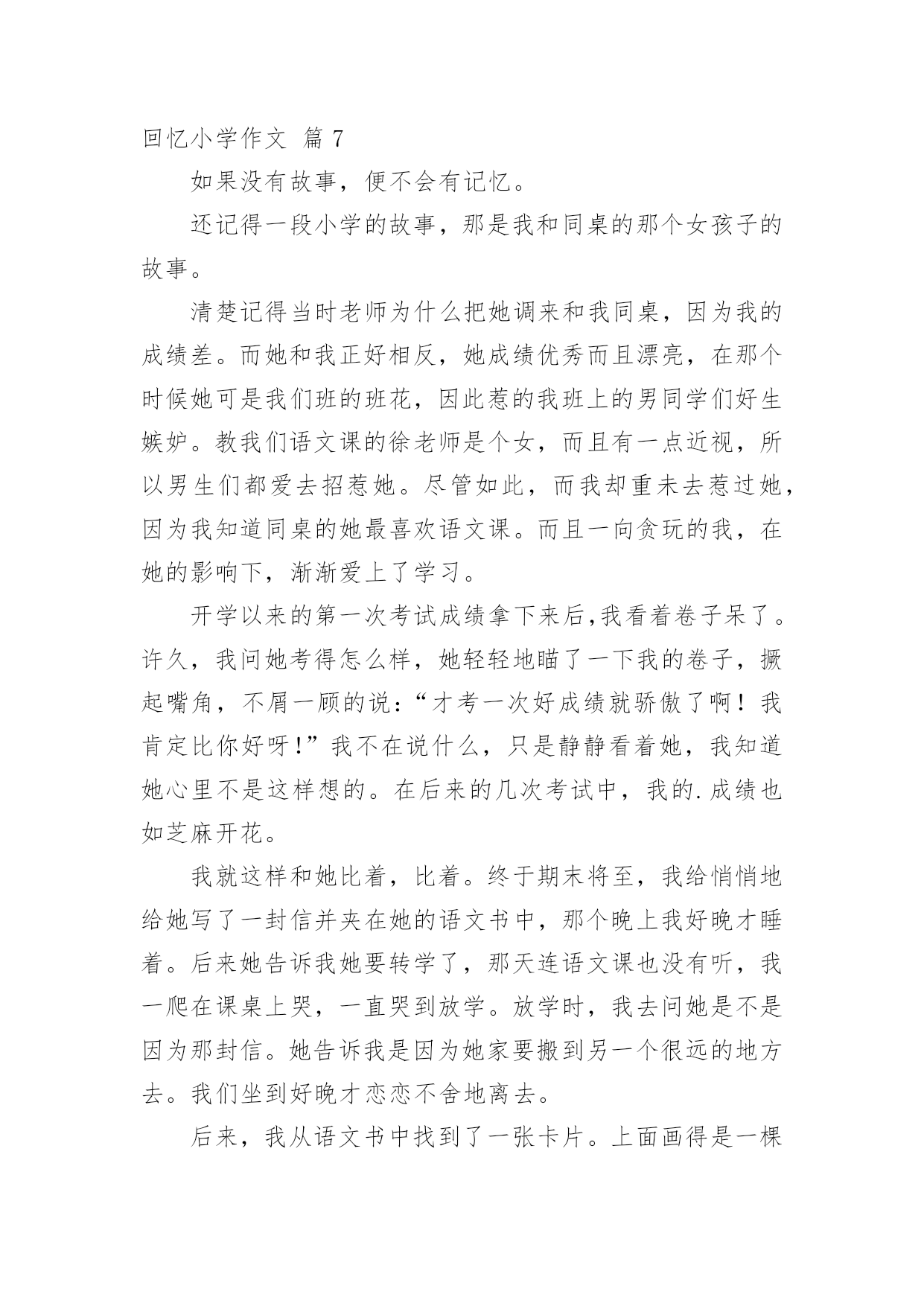 回忆小学作文 篇 7

如果没有故事，便不会有记忆。

还记得一段小学的故事，那是我和同桌的那个女孩子的故事。

清楚记得当时老师为什么把她调来和我同桌，因为我的成绩差。而她和我正好相反，她成绩优秀而且漂亮，在那个时候她可是我们班的班花，因此惹的我班上的男同学们好生嫉妒。教我们语文课的徐老师是个女，而且有一点近视，所以男生们都爱去招惹她。尽管如此，而我却重未去惹过她，因为我知道同桌的她最喜欢语文课。而且一向贪玩的我，在她的影响下，渐渐爱上了学习。

开学以来的第一次考试成绩拿下来后,我看着卷子呆了。许久，我问她考得怎么样，她轻轻地瞄了一下我的卷子，撅起嘴角，不屑一顾的说：“才考一次好成绩就骄傲了啊！我肯定比你好呀!”我不在说什么，只是静静看着她，我知道她心里不是这样想的。在后来的几次考试中，我的.成绩也如芝麻开花。

我就这样和她比着，比着。终于期末将至，我给悄悄地给她写了一封信并夹在她的语文书中，那个晚上我好晚才睡着。后来她告诉我她要转学了，那天连语文课也没有听，我一爬在课桌上哭，一直哭到放学。放学时，我去问她是不是因为那封信。她告诉我是因为她家要搬到另一个很远的地方去。我们坐到好晚才恋恋不舍地离去。

后来，我从语文书中找到了一张卡片。上面画得是一棵